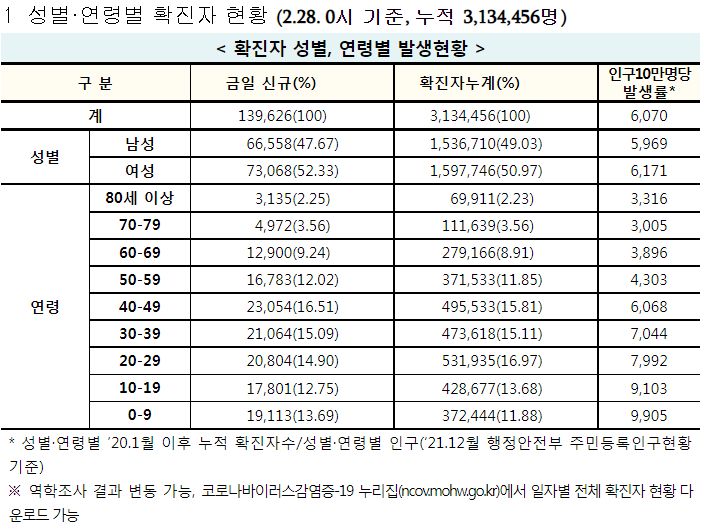 1 성별·연령별 확진자 현황 (2.28. 0시 기준, 누적 3,134,456명)

< 확진자 성별, 연령별 발생현황 >

| 구 분 | | 금일 신규(%) | 확진자누계(%) | 인구10만명당 발생률* |
|---|---|---|---|---|
| 계 | | 139,626(100) | 3,134,456(100) | 6,070 |
| 성별 | 남성 | 66,558(47.67) | 1,536,710(49.03) | 5,969 |
| | 여성 | 73,068(52.33) | 1,597,746(50.97) | 6,171 |
| 연령 | 80세 이상 | 3,135(2.25) | 69,911(2.23) | 3,316 |
| | 70-79 | 4,972(3.56) | 111,639(3.56) | 3,005 |
| | 60-69 | 12,900(9.24) | 279,166(8.91) | 3,896 |
| | 50-59 | 16,783(12.02) | 371,533(11.85) | 4,303 |
| | 40-49 | 23,054(16.51) | 495,533(15.81) | 6,068 |
| | 30-39 | 21,064(15.09) | 473,618(15.11) | 7,044 |
| | 20-29 | 20,804(14.90) | 531,935(16.97) | 7,992 |
| | 10-19 | 17,801(12.75) | 428,677(13.68) | 9,103 |
| | 0-9 | 19,113(13.69) | 372,444(11.88) | 9,905 |

* 성별·연령별 '20.1월 이후 누적 확진자수/성별·연령별 인구('21.12월 행정안전부 주민등록인구현황 기준)

※ 역학조사 결과 변동 가능, 코로나바이러스감염증-19 누리집(ncov.mohw.go.kr)에서 일자별 전체 확진자 현황 다운로드 가능